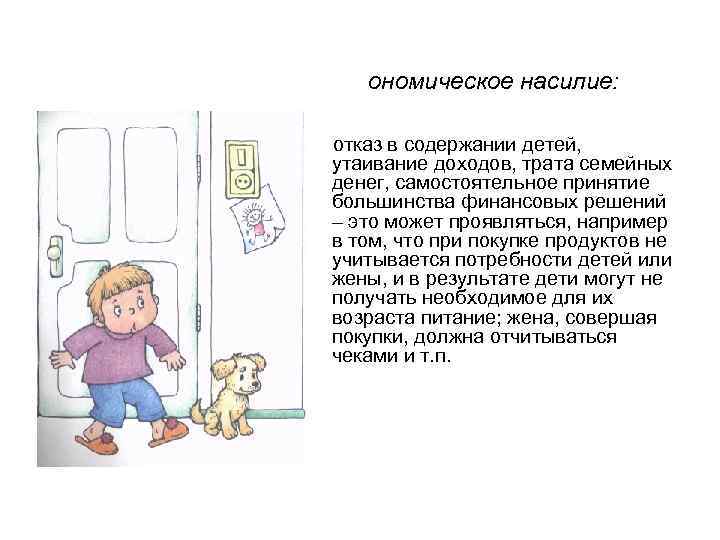 ономическое насилие:

отказ в содержании детей, утаивание доходов, трата семейных денег, самостоятельное принятие большинства финансовых решений – это может проявляться, например в том, что при покупке продуктов не учитывается потребности детей или жены, и в результате дети могут не получать необходимое для их возраста питание; жена, совершая покупки, должна отчитываться чеками и т.п.